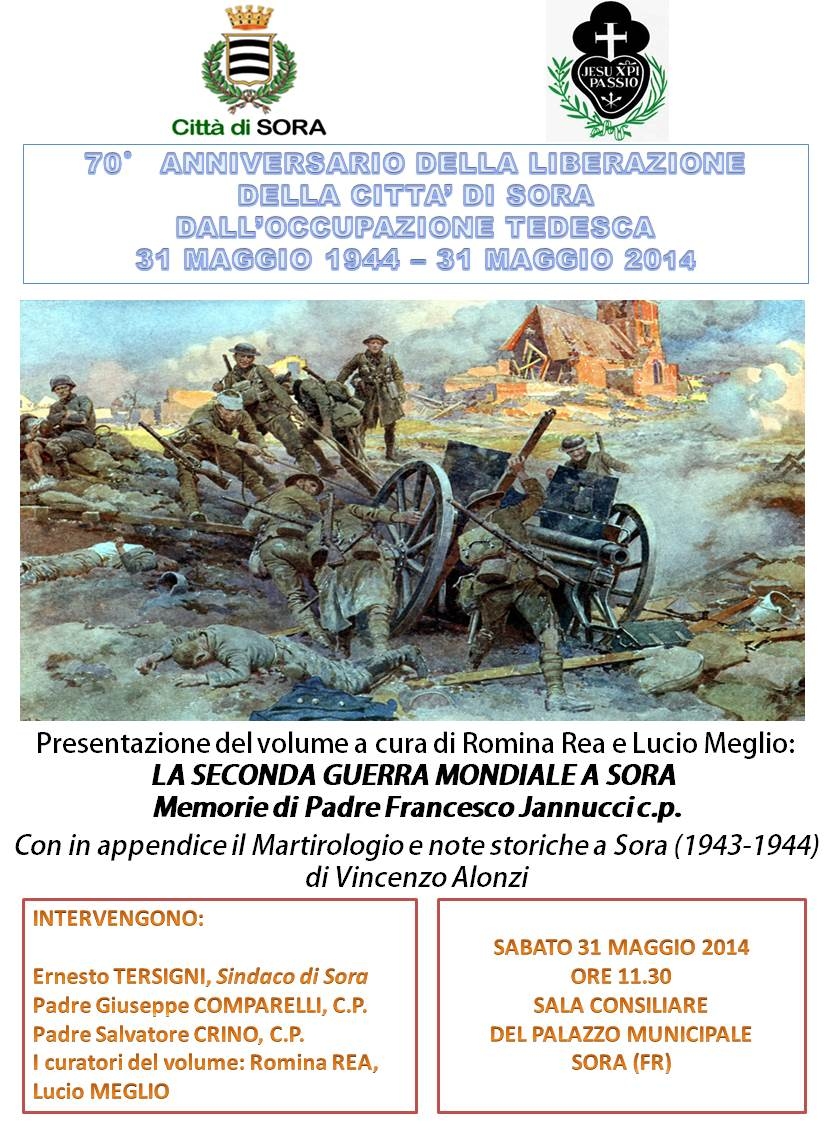 Città di SORA

JESU XPI PASSIO

70° ANNIVERSARIO DELLA LIBERAZIONE DELLA CITTA' DI SORA DALL'OCCUPAZIONE TEDESCA 31 MAGGIO 1944 – 31 MAGGIO 2014

Presentazione del volume a cura di Romina Rea e Lucio Meglio:
LA SECONDA GUERRA MONDIALE A SORA
Memorie di Padre Francesco Jannucci c.p.
Con in appendice il Martirologio e note storiche a Sora (1943-1944) di Vincenzo Alonzi

INTERVENGONO:

Ernesto TERSIGNI, Sindaco di Sora
Padre Giuseppe COMPARELLI, C.P.
Padre Salvatore CRINO, C.P.
I curatori del volume: Romina REA, Lucio MEGLIO

SABATO 31 MAGGIO 2014
ORE 11.30
SALA CONSILIARE
DEL PALAZZO MUNICIPALE
SORA (FR)